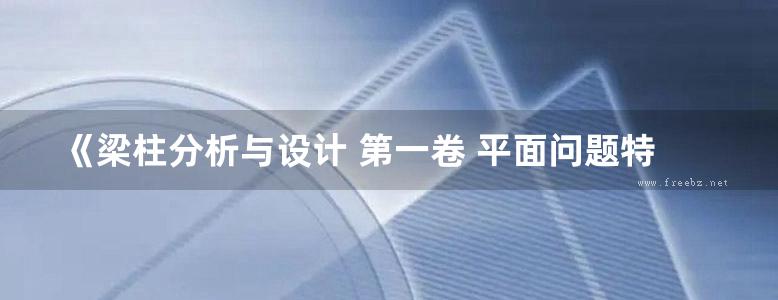 《梁柱分析与设计 第一卷 平面问题特

www.freebz.net